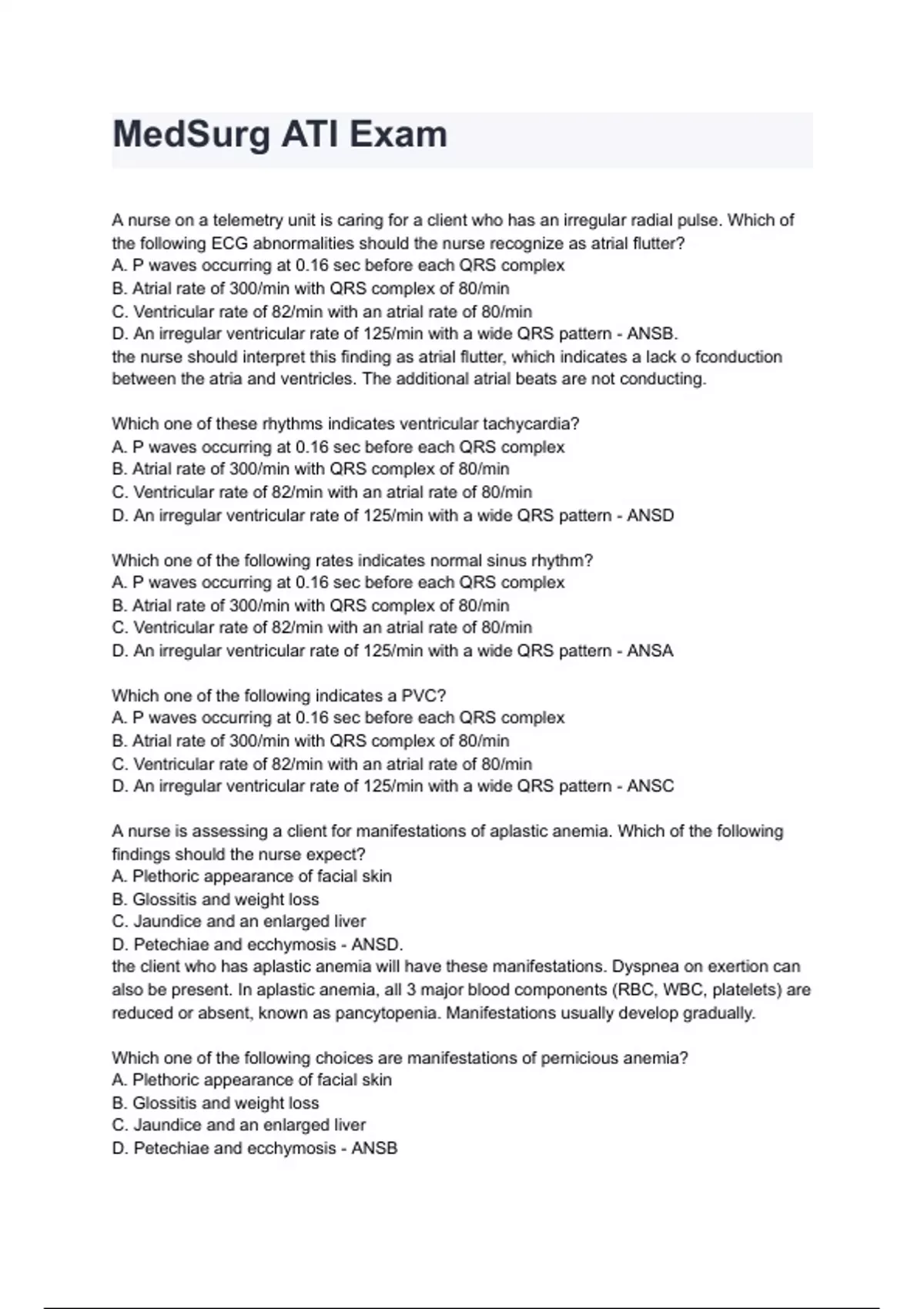 MedSurg ATI Exam

A nurse on a telemetry unit is caring for a client who has an irregular radial pulse. Which of the following ECG abnormalities should the nurse recognize as atrial flutter?
A. P waves occurring at 0.16 sec before each QRS complex
B. Atrial rate of 300/min with QRS complex of 80/min
C. Ventricular rate of 82/min with an atrial rate of 80/min
D. An irregular ventricular rate of 125/min with a wide QRS pattern - ANSB.
the nurse should interpret this finding as atrial flutter, which indicates a lack o fconduction between the atria and ventricles. The additional atrial beats are not conducting.

Which one of these rhythms indicates ventricular tachycardia?
A. P waves occurring at 0.16 sec before each QRS complex
B. Atrial rate of 300/min with QRS complex of 80/min
C. Ventricular rate of 82/min with an atrial rate of 80/min
D. An irregular ventricular rate of 125/min with a wide QRS pattern - ANSD

Which one of the following rates indicates normal sinus rhythm?
A. P waves occurring at 0.16 sec before each QRS complex
B. Atrial rate of 300/min with QRS complex of 80/min
C. Ventricular rate of 82/min with an atrial rate of 80/min
D. An irregular ventricular rate of 125/min with a wide QRS pattern - ANSA

Which one of the following indicates a PVC?
A. P waves occurring at 0.16 sec before each QRS complex
B. Atrial rate of 300/min with QRS complex of 80/min
C. Ventricular rate of 82/min with an atrial rate of 80/min
D. An irregular ventricular rate of 125/min with a wide QRS pattern - ANSC

A nurse is assessing a client for manifestations of aplastic anemia. Which of the following findings should the nurse expect?
A. Plethoric appearance of facial skin
B. Glossitis and weight loss
C. Jaundice and an enlarged liver
D. Petechiae and ecchymosis - ANSD.
the client who has aplastic anemia will have these manifestations. Dyspnea on exertion can also be present. In aplastic anemia, all 3 major blood components (RBC, WBC, platelets) are reduced or absent, known as pancytopenia. Manifestations usually develop gradually.

Which one of the following choices are manifestations of pernicious anemia?
A. Plethoric appearance of facial skin
B. Glossitis and weight loss
C. Jaundice and an enlarged liver
D. Petechiae and ecchymosis - ANSB